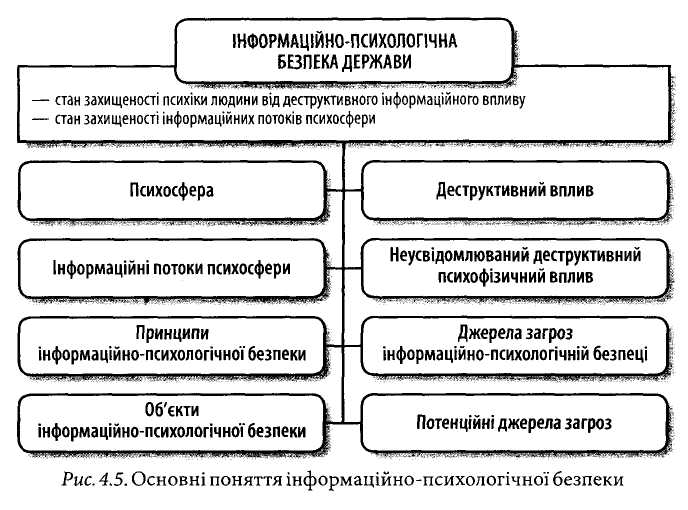 ІНФОРМАЦІЙНО-ПСИХОЛОГІЧНА БЕЗПЕКА ДЕРЖАВИ

— стан захищеності психіки людини від деструктивного інформаційного впливу
— стан захищеності інформаційних потоків психосфери

Психосфера

Інформаційні потоки психосфери

Принципи інформаційно-психологічної безпеки

Об'єкти інформаційно-психологічної безпеки

Деструктивний вплив

Неусвідомлюваний деструктивний психофізичний вплив

Джерела загроз інформаційно-психологічній безпеці

Потенційні джерела загроз

Рис. 4.5. Основні поняття інформаційно-психологічної безпеки